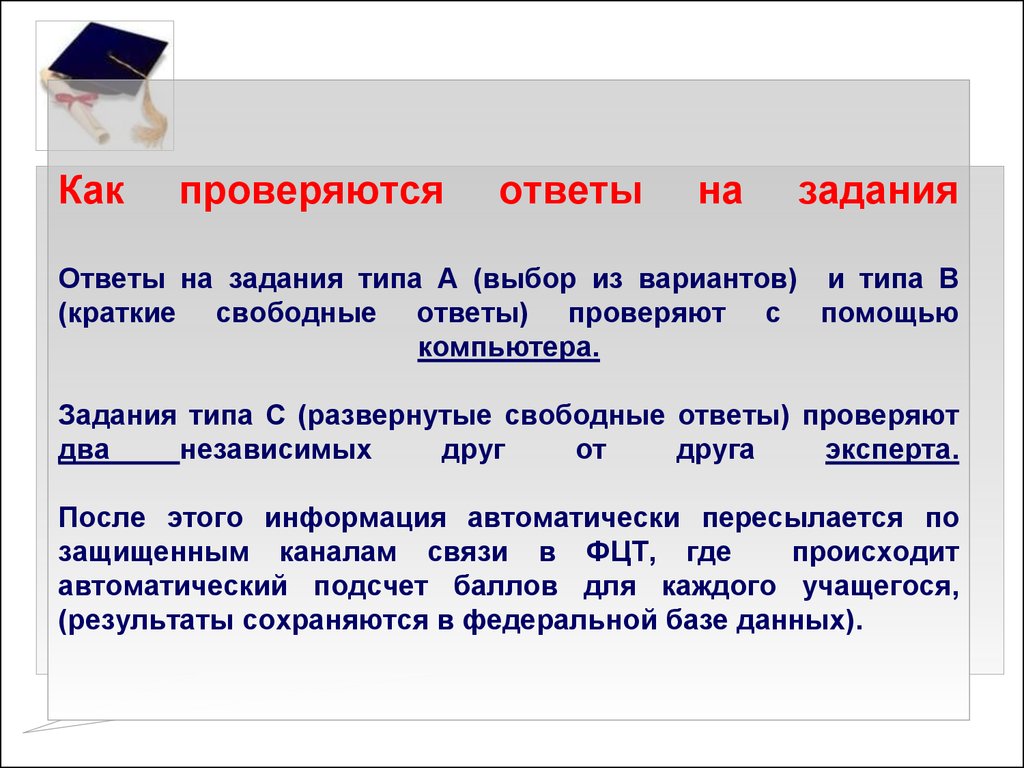 Как проверяются ответы на задания

Ответы на задания типа А (выбор из вариантов) и типа В (краткие свободные ответы) проверяют с помощью компьютера.

Задания типа С (развернутые свободные ответы) проверяют два независимых друг от друга эксперта.

После этого информация автоматически пересылается по защищенным каналам связи в ФЦТ, где происходит автоматический подсчет баллов для каждого учащегося, (результаты сохраняются в федеральной базе данных).